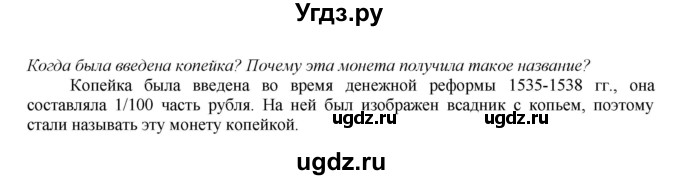 Угдз.ру

Когда была введена копейка? Почему эта монета получила такое название?

Копейка была введена во время денежной реформы 1535-1538 гг., она составляла 1/100 часть рубля. На ней был изображен всадник с копьем, поэтому стали называть эту монету копейкой.

ugdz.ru ugdz.ru

ugdz.ru